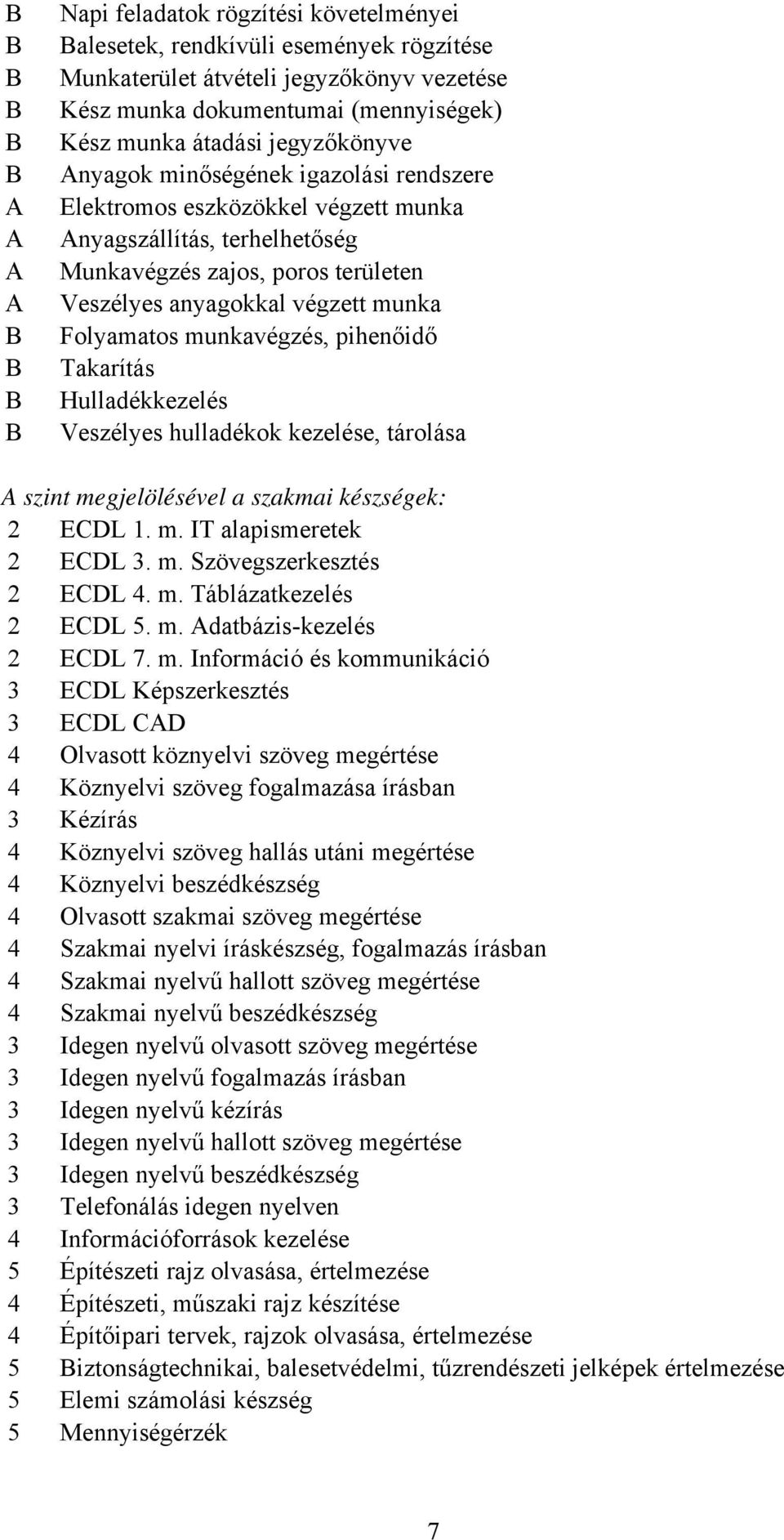 B Napi feladatok rögzítési követelményei
B Balesetek, rendkívüli események rögzítése
B Munkaterület átvételi jegyzőkönyv vezetése
B Kész munka dokumentumai (mennyiségek)
B Kész munka átadási jegyzőkönyve
B Anyagok minőségének igazolási rendszere
A Elektromos eszközökkel végzett munka
A Anyagszállítás, terhelhetőség
A Munkavégzés zajos, poros területen
A Veszélyes anyagokkal végzett munka
B Folyamatos munkavégzés, pihenőidő
B Takarítás
B Hulladékkezelés
B Veszélyes hulladékok kezelése, tárolása

A szint megjelölésével a szakmai készségek:
2 ECDL 1. m. IT alapismeretek
2 ECDL 3. m. Szövegszerkesztés
2 ECDL 4. m. Táblázatkezelés
2 ECDL 5. m. Adatbázis-kezelés
2 ECDL 7. m. Információ és kommunikáció
3 ECDL Képszerkesztés
3 ECDL CAD
4 Olvasott köznyelvi szöveg megértése
4 Köznyelvi szöveg fogalmazása írásban
3 Kézírás
4 Köznyelvi szöveg hallás utáni megértése
4 Köznyelvi beszédkészség
4 Olvasott szakmai szöveg megértése
4 Szakmai nyelvi íráskészség, fogalmazás írásban
4 Szakmai nyelvű hallott szöveg megértése
4 Szakmai nyelvű beszédkészség
3 Idegen nyelvű olvasott szöveg megértése
3 Idegen nyelvű fogalmazás írásban
3 Idegen nyelvű kézírás
3 Idegen nyelvű hallott szöveg megértése
3 Idegen nyelvű beszédkészség
3 Telefonálás idegen nyelven
4 Információforrások kezelése
5 Építészeti rajz olvasása, értelmezése
4 Építészeti, műszaki rajz készítése
4 Építőipari tervek, rajzok olvasása, értelmezése
5 Biztonságtechnikai, balesetvédelmi, tűzrendészeti jelképek értelmezése
5 Elemi számolási készség
5 Mennyiségérzék

7